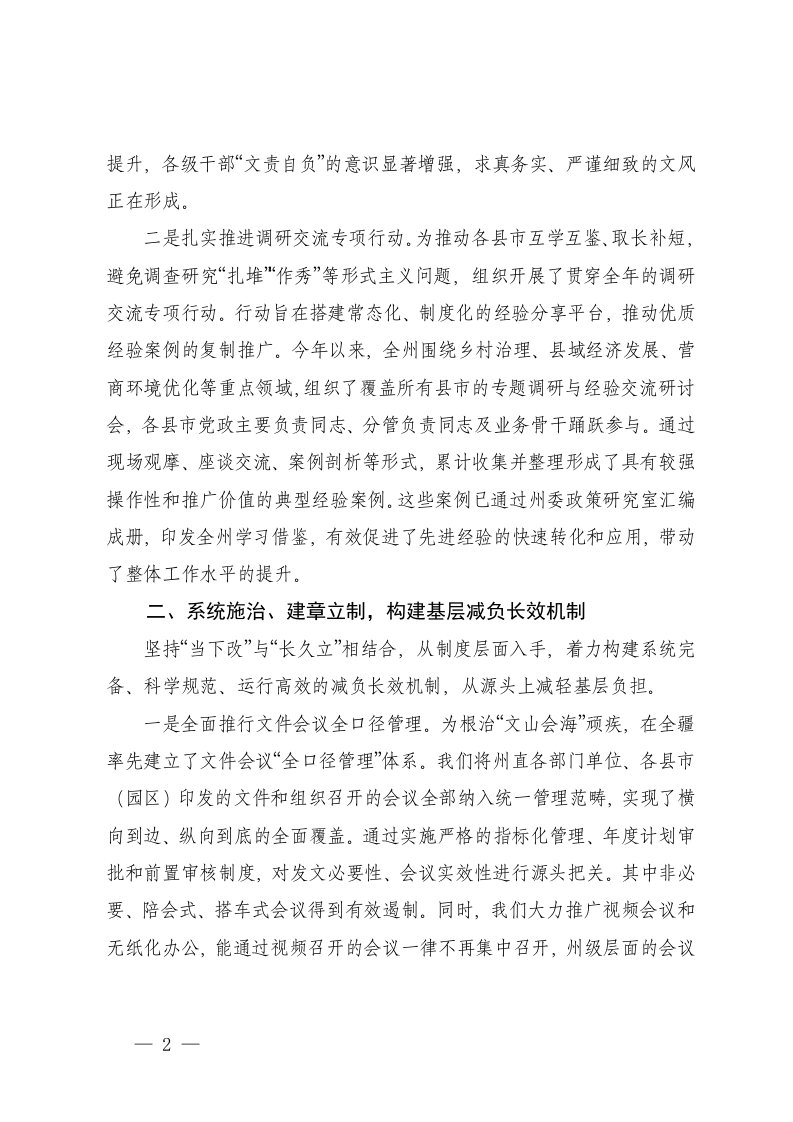 提升，各级干部“文责自负”的意识显著增强，求真务实、严谨细致的文风正在形成。

二是扎实推进调研交流专项行动。为推动各县市互学互鉴、取长补短，避免调查研究“扎堆”“作秀”等形式主义问题，组织开展了贯穿全年的调研交流专项行动。行动旨在搭建常态化、制度化的经验分享平台，推动优质经验案例的复制推广。今年以来，全州围绕乡村治理、县域经济发展、营商环境优化等重点领域，组织了覆盖所有县市的专题调研与经验交流研讨会，各县市党政主要负责同志、分管负责同志及业务骨干踊跃参与。通过现场观摩、座谈交流、案例剖析等形式，累计收集并整理形成了具有较强操作性和推广价值的典型经验案例。这些案例已通过州委政策研究室汇编成册，印发全州学习借鉴，有效促进了先进经验的快速转化和应用，带动了整体工作水平的提升。

二、系统施治、建章立制，构建基层减负长效机制

坚持“当下改”与“长久立”相结合，从制度层面入手，着力构建系统完备、科学规范、运行高效的减负长效机制，从源头上减轻基层负担。

一是全面推行文件会议全口径管理。为根治“文山会海”顽疾，在全疆率先建立了文件会议“全口径管理”体系。我们将州直各部门单位、各县市（园区）印发的文件和组织召开的会议全部纳入统一管理范畴，实现了横向到边、纵向到底的全面覆盖。通过实施严格的指标化管理、年度计划审批和前置审核制度，对发文必要性、会议实效性进行源头把关。其中非必要、陪会式、搭车式会议得到有效遏制。同时，我们大力推广视频会议和无纸化办公，能通过视频召开的会议一律不再集中召开，州级层面的会议

— 2 —